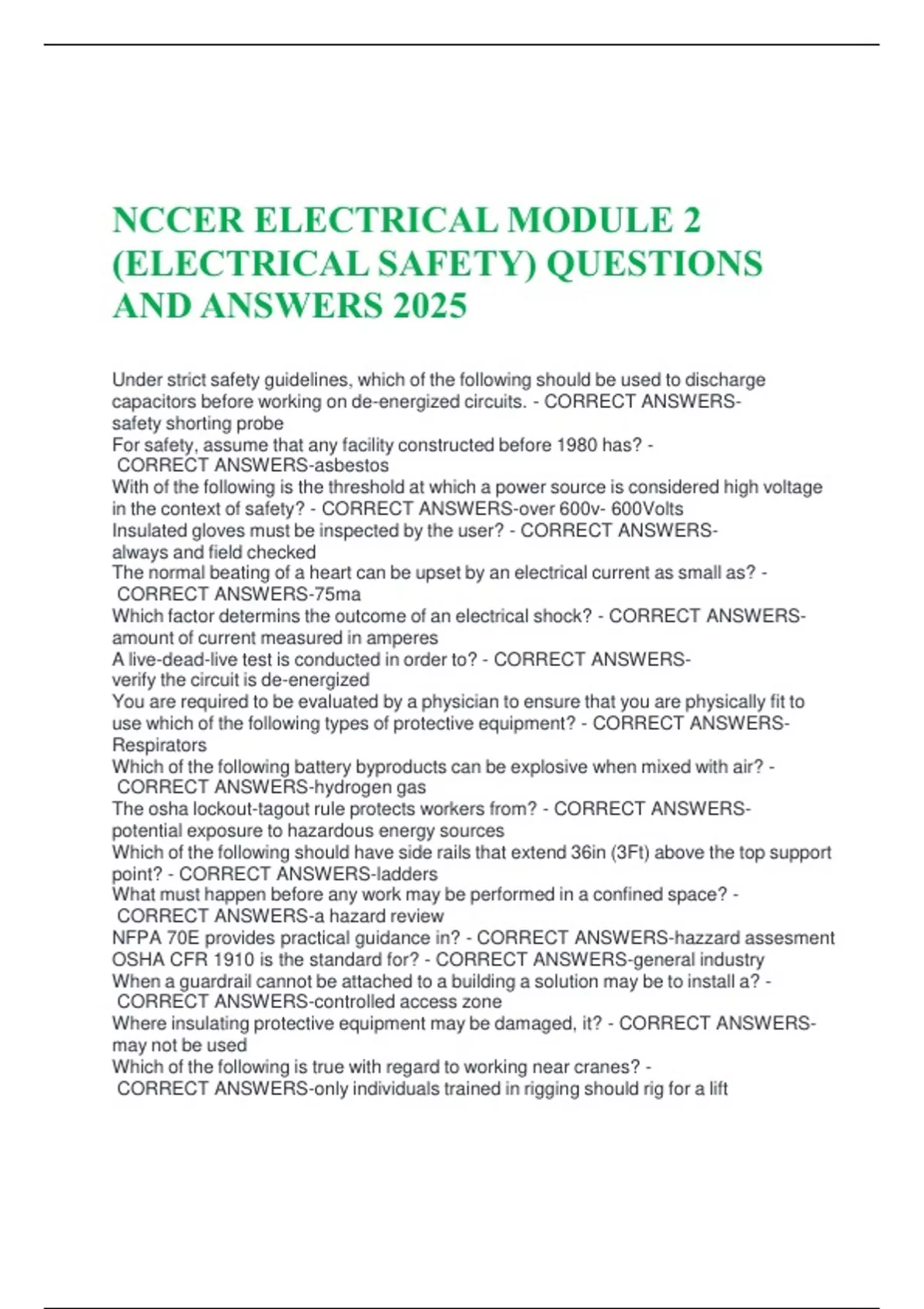 NCCER ELECTRICAL MODULE 2 (ELECTRICAL SAFETY) QUESTIONS AND ANSWERS 2025

Under strict safety guidelines, which of the following should be used to discharge capacitors before working on de-energized circuits. - CORRECT ANSWERS-safety shorting probe
For safety, assume that any facility constructed before 1980 has? - CORRECT ANSWERS-asbestos
With of the following is the threshold at which a power source is considered high voltage in the context of safety? - CORRECT ANSWERS-over 600v- 600Volts
Insulated gloves must be inspected by the user? - CORRECT ANSWERS-always and field checked
The normal beating of a heart can be upset by an electrical current as small as? - CORRECT ANSWERS-75ma
Which factor determins the outcome of an electrical shock? - CORRECT ANSWERS-amount of current measured in amperes
A live-dead-live test is conducted in order to? - CORRECT ANSWERS-verify the circuit is de-energized
You are required to be evaluated by a physician to ensure that you are physically fit to use which of the following types of protective equipment? - CORRECT ANSWERS-Respirators
Which of the following battery byproducts can be explosive when mixed with air? - CORRECT ANSWERS-hydrogen gas
The osha lockout-tagout rule protects workers from? - CORRECT ANSWERS-potential exposure to hazardous energy sources
Which of the following should have side rails that extend 36in (3Ft) above the top support point? - CORRECT ANSWERS-ladders
What must happen before any work may be performed in a confined space? - CORRECT ANSWERS-a hazard review
NFPA 70E provides practical guidance in? - CORRECT ANSWERS-hazzard assesment
OSHA CFR 1910 is the standard for? - CORRECT ANSWERS-general industry
When a guardrail cannot be attached to a building a solution may be to install a? - CORRECT ANSWERS-controlled access zone
Where insulating protective equipment may be damaged, it? - CORRECT ANSWERS-may not be used
Which of the following is true with regard to working near cranes? - CORRECT ANSWERS-only individuals trained in rigging should rig for a lift